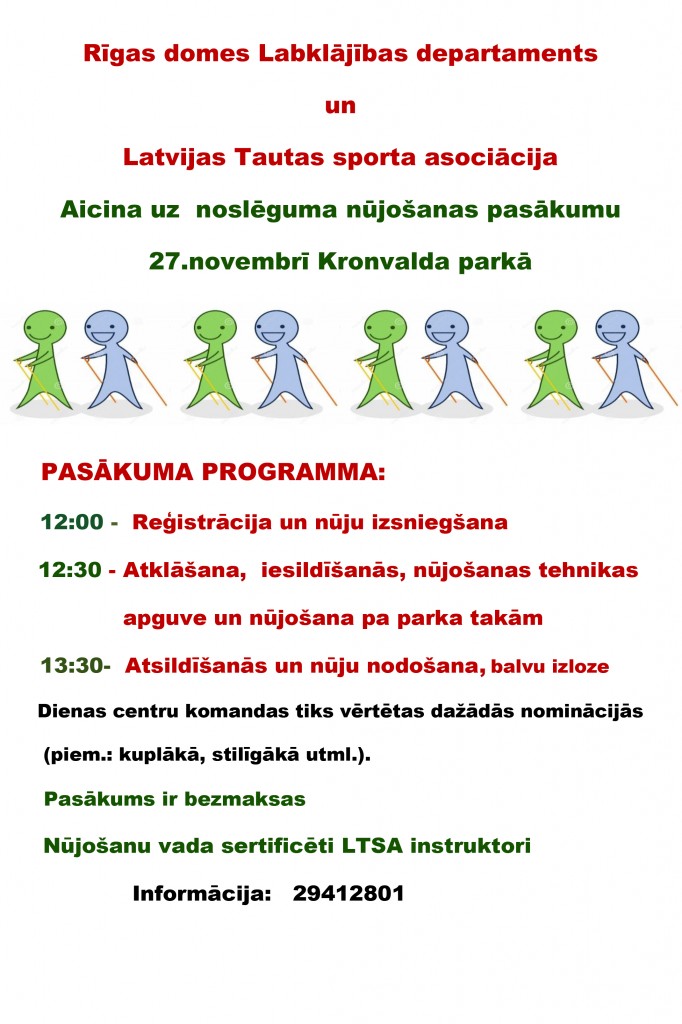 Rīgas domes Labklājības departaments

un

Latvijas Tautas sporta asociācija

Aicina uz noslēguma nūjošanas pasākumu

27.novembrī Kronvalda parkā

PASĀKUMA PROGRAMMA:

12:00 - Reģistrācija un nūju izsniegšana

12:30 - Atklāšana, iesildīšanās, nūjošanas tehnikas apguve un nūjošana pa parka takām

13:30- Atsildīšanās un nūju nodošana, balvu izloze

Dienas centru komandas tiks vērtētas dažādās nominācijās (piem.: kuplākā, stilīgākā utml.).

Pasākums ir bezmaksas

Nūjošanu vada sertificēti LTSA instruktori

Informācija: 29412801